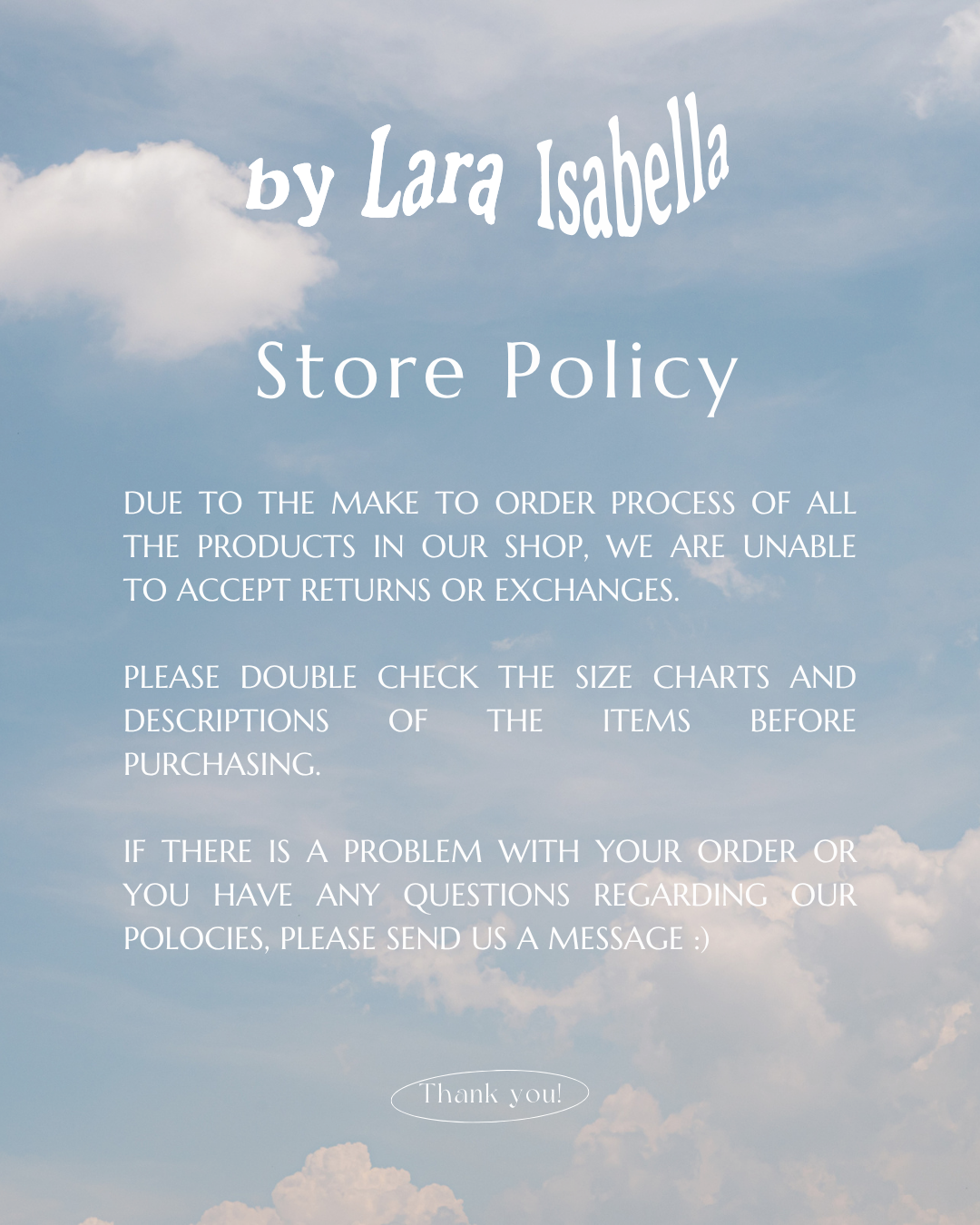 by Lara Isabella

Store Policy

DUE TO THE MAKE TO ORDER PROCESS OF ALL THE PRODUCTS IN OUR SHOP, WE ARE UNABLE TO ACCEPT RETURNS OR EXCHANGES.

PLEASE DOUBLE CHECK THE SIZE CHARTS AND DESCRIPTIONS OF THE ITEMS BEFORE PURCHASING.

IF THERE IS A PROBLEM WITH YOUR ORDER OR YOU HAVE ANY QUESTIONS REGARDING OUR POLOCIES, PLEASE SEND US A MESSAGE :)

Thank you!